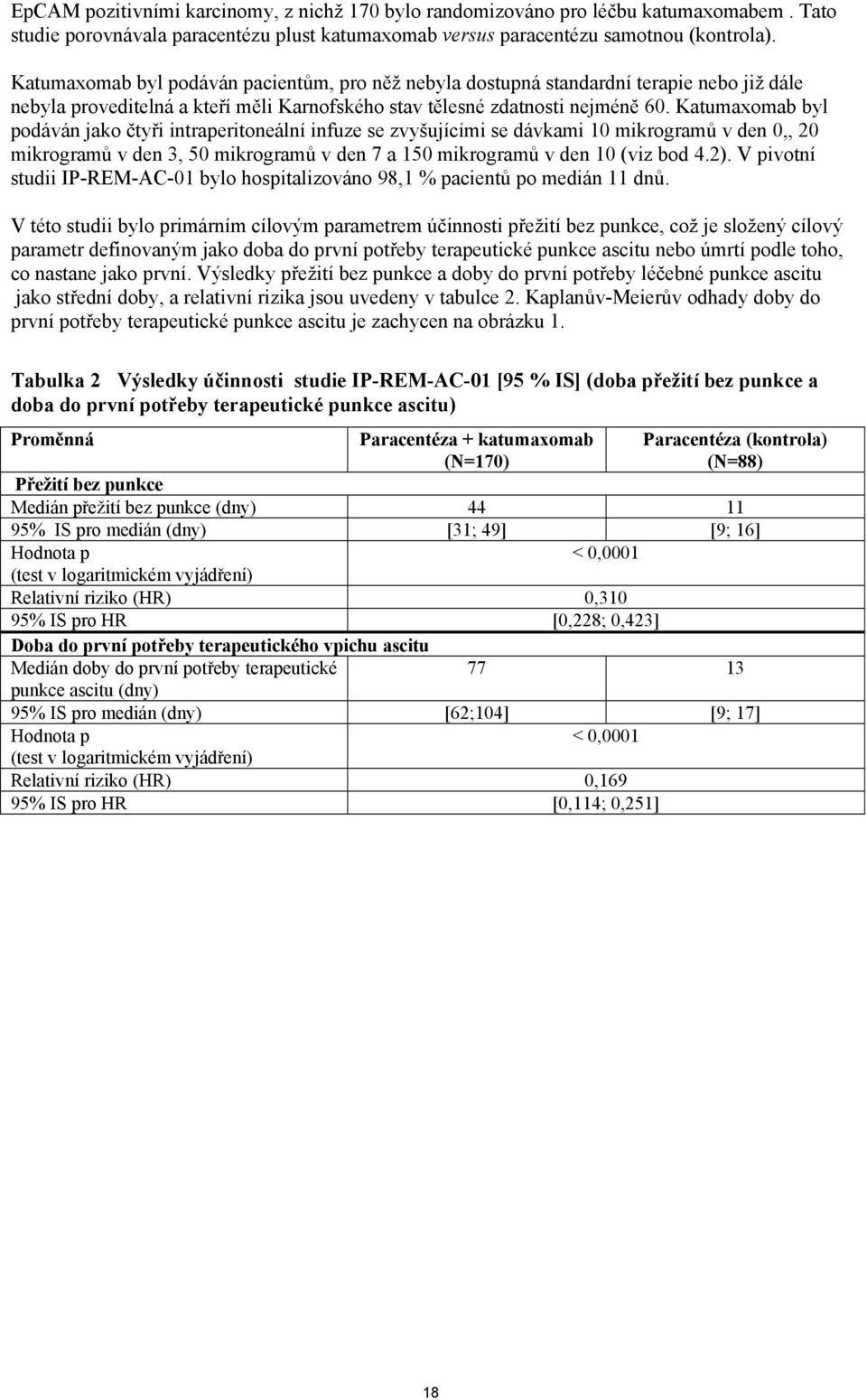 EpCAM pozitivními karcinomy, z nichž 170 bylo randomizováno pro léčbu katumaxomabem . Tato studie porovnávala paracentézu plust katumaxomab versus paracentézu samotnou (kontrola).

Katumaxomab byl podáván pacientům, pro něž nebyla dostupná standardní terapie nebo již dále nebyla proveditelná a kteří měli Karnofského stav tělesné zdatnosti nejméně 60. Katumaxomab byl podáván jako čtyři intraperitoneální infuze se zvyšujícími se dávkami 10 mikrogramů v den 0,, 20 mikrogramů v den 3, 50 mikrogramů v den 7 a 150 mikrogramů v den 10 (viz bod 4.2). V pivotní studii IP-REM-AC-01 bylo hospitalizováno 98,1 % pacientů po medián 11 dnů.

V této studii bylo primárním cílovým parametrem účinnosti přežití bez punkce, což je složený cílový parametr definovaným jako doba do první potřeby terapeutické punkce ascitu nebo úmrtí podle toho, co nastane jako první. Výsledky přežití bez punkce a doby do první potřeby léčebné punkce ascitu jako střední doby, a relativní rizika jsou uvedeny v tabulce 2. Kaplanův-Meierův odhady doby do první potřeby terapeutické punkce ascitu je zachycen na obrázku 1.

Tabulka 2 Výsledky účinnosti studie IP-REM-AC-01 [95 % IS] (doba přežití bez punkce a doba do první potřeby terapeutické punkce ascitu)

| Proměnná | Paracentéza + katumaxomab (N=170) | Paracentéza (kontrola) (N=88) |
|---|---|---|
| Přežití bez punkce | | |
| Medián přežití bez punkce (dny) | 44 | 11 |
| 95% IS pro medián (dny) | [31; 49] | [9; 16] |
| Hodnota p (test v logaritmickém vyjádření) | < 0,0001 | |
| Relativní riziko (HR) | 0,310 | |
| 95% IS pro HR | [0,228; 0,423] | |
| Doba do první potřeby terapeutického vpichu ascitu | | |
| Medián doby do první potřeby terapeutické punkce ascitu (dny) | 77 | 13 |
| 95% IS pro medián (dny) | [62;104] | [9; 17] |
| Hodnota p (test v logaritmickém vyjádření) | < 0,0001 | |
| Relativní riziko (HR) | 0,169 | |
| 95% IS pro HR | [0,114; 0,251] | |

18